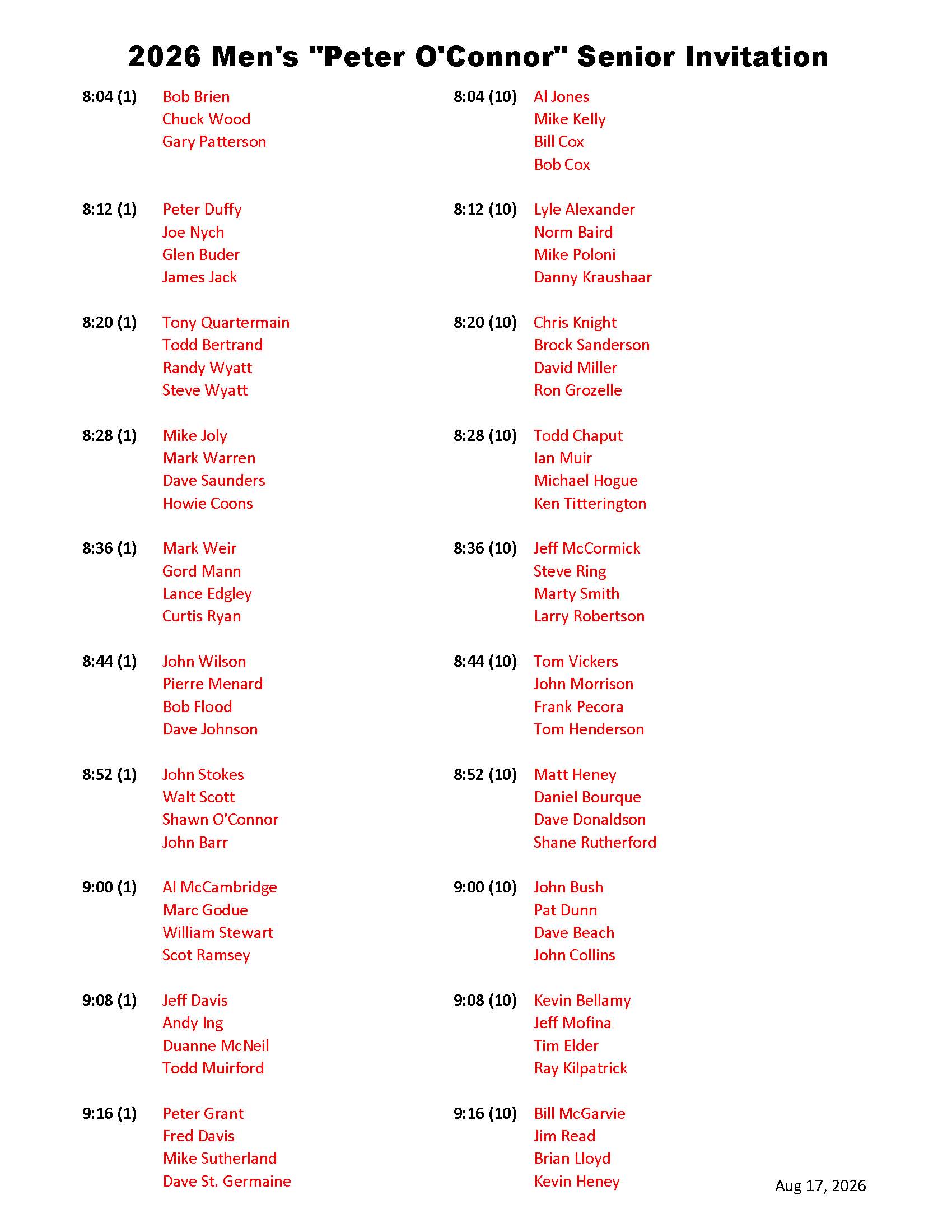 2026 Men's "Peter O'Connor" Senior Invitation

8:04 (1)
Bob Brien
Chuck Wood
Gary Patterson

8:12 (1)
Peter Duffy
Joe Nych
Glen Buder
James Jack

8:20 (1)
Tony Quartermain
Todd Bertrand
Randy Wyatt
Steve Wyatt

8:28 (1)
Mike Joly
Mark Warren
Dave Saunders
Howie Coons

8:36 (1)
Mark Weir
Gord Mann
Lance Edgley
Curtis Ryan

8:44 (1)
John Wilson
Pierre Menard
Bob Flood
Dave Johnson

8:52 (1)
John Stokes
Walt Scott
Shawn O'Connor
John Barr

9:00 (1)
Al McCambridge
Marc Godue
William Stewart
Scot Ramsey

9:08 (1)
Jeff Davis
Andy Ing
Duanne McNeil
Todd Muirford

9:16 (1)
Peter Grant
Fred Davis
Mike Sutherland
Dave St. Germaine

8:04 (10)
Al Jones
Mike Kelly
Bill Cox
Bob Cox

8:12 (10)
Lyle Alexander
Norm Baird
Mike Poloni
Danny Kraushaar

8:20 (10)
Chris Knight
Brock Sanderson
David Miller
Ron Grozelle

8:28 (10)
Todd Chaput
Ian Muir
Michael Hogue
Ken Titterington

8:36 (10)
Jeff McCormick
Steve Ring
Marty Smith
Larry Robertson

8:44 (10)
Tom Vickers
John Morrison
Frank Pecora
Tom Henderson

8:52 (10)
Matt Heney
Daniel Bourque
Dave Donaldson
Shane Rutherford

9:00 (10)
John Bush
Pat Dunn
Dave Beach
John Collins

9:08 (10)
Kevin Bellamy
Jeff Mofina
Tim Elder
Ray Kilpatrick

9:16 (10)
Bill McGarvie
Jim Read
Brian Lloyd
Kevin Heney

Aug 17, 2026